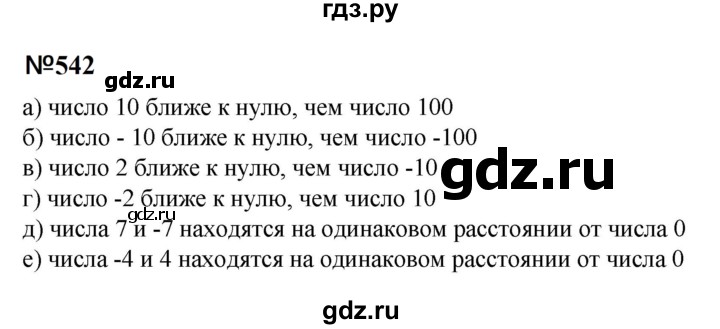 гдз.ру

№542 gdz.ru

а) число 10 ближе к нулю, чем число 100
б) число - 10 ближе к нулю, чем число -100
в) число 2 ближе к нулю, чем число -10 gdz.ru
г) число -2 ближе к нулю, чем число 10
gdz.ru
д) числа 7 и -7 находятся на одинаковом расстоянии от числа 0
е) числа -4 и 4 находятся на одинаковом расстоянии от числа 0

gdz.ru